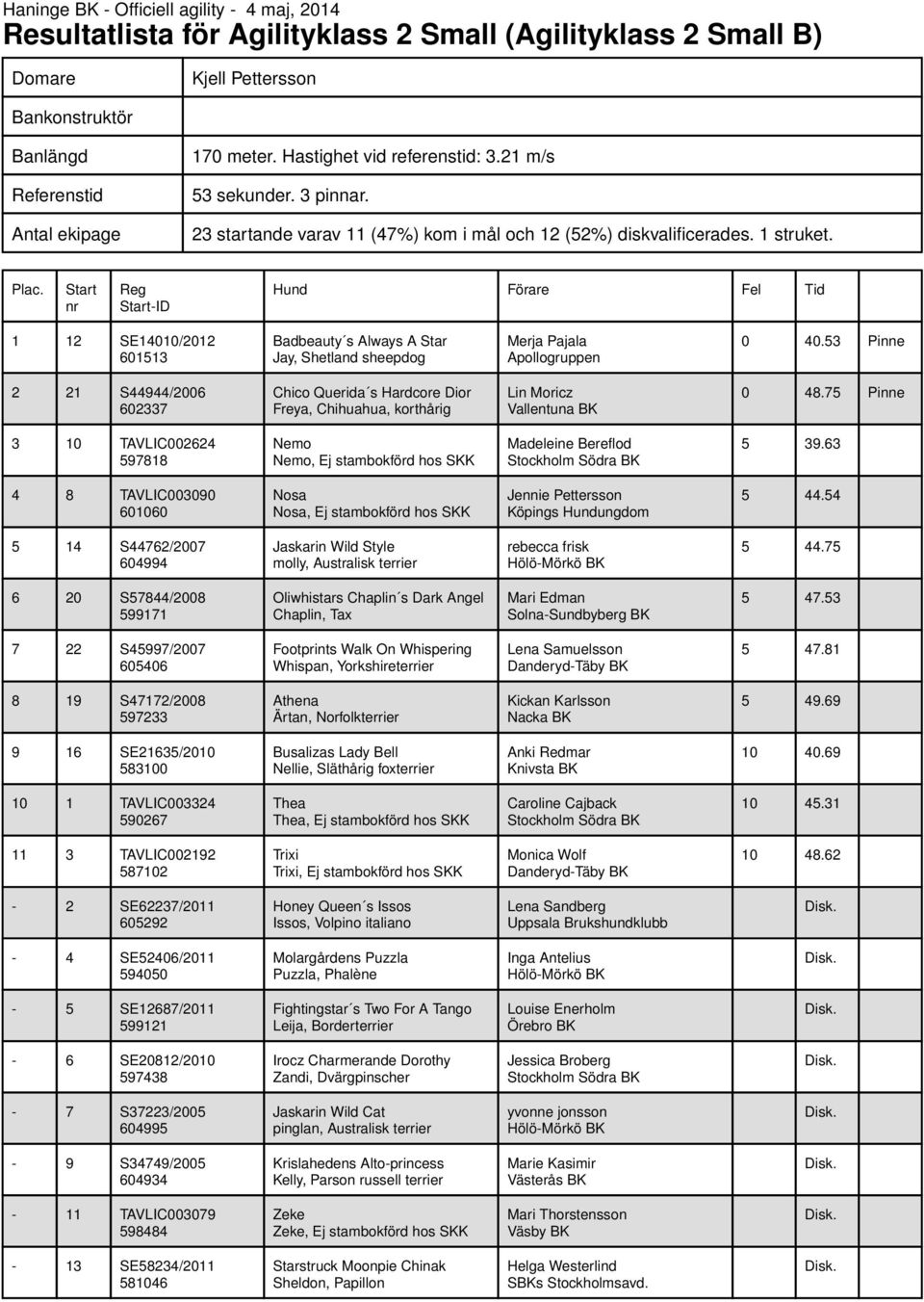 Haninge BK - Officiell agility - 4 maj, 2014
Resultatlista för Agilityklass 2 Small (Agilityklass 2 Small B)

| Domare | Kjell Pettersson |
|---|---|
| Bankonstruktör | |
| Banlängd | 170 meter. Hastighet vid referenstid: 3.21 m/s |
| Referenstid | 53 sekunder. 3 pinnar. |
| Antal ekipage | 23 startande varav 11 (47%) kom i mål och 12 (52%) diskvalificerades. 1 struket. |

| Plac. | Start nr | Reg Start-ID | Hund | Förare | Fel | Tid | |
|---|---|---|---|---|---|---|---|
| 1 | 12 | SE14010/2012 601513 | Badbeauty´s Always A Star Jay, Shetland sheepdog | Merja Pajala Apollogruppen | 0 | 40.53 | Pinne |
| 2 | 21 | S44944/2006 602337 | Chico Querida´s Hardcore Dior Freya, Chihuahua, korthårig | Lin Moricz Vallentuna BK | 0 | 48.75 | Pinne |
| 3 | 10 | TAVLIC002624 597818 | Nemo Nemo, Ej stambokförd hos SKK | Madeleine Bereflod Stockholm Södra BK | 5 | 39.63 | |
| 4 | 8 | TAVLIC003090 601060 | Nosa Nosa, Ej stambokförd hos SKK | Jennie Pettersson Köpings Hundungdom | 5 | 44.54 | |
| 5 | 14 | S44762/2007 604994 | Jaskarin Wild Style molly, Australisk terrier | rebecca frisk Hölö-Mörkö BK | 5 | 44.75 | |
| 6 | 20 | S57844/2008 599171 | Oliwhistars Chaplin´s Dark Angel Chaplin, Tax | Mari Edman Solna-Sundbyberg BK | 5 | 47.53 | |
| 7 | 22 | S45997/2007 605406 | Footprints Walk On Whispering Whispan, Yorkshireterrier | Lena Samuelsson Danderyd-Täby BK | 5 | 47.81 | |
| 8 | 19 | S47172/2008 597233 | Athena Ärtan, Norfolkterrier | Kickan Karlsson Nacka BK | 5 | 49.69 | |
| 9 | 16 | SE21635/2010 583100 | Busalizas Lady Bell Nellie, Släthårig foxterrier | Anki Redmar Knivsta BK | 10 | 40.69 | |
| 10 | 1 | TAVLIC003324 590267 | Thea Thea, Ej stambokförd hos SKK | Caroline Cajback Stockholm Södra BK | 10 | 45.31 | |
| 11 | 3 | TAVLIC002192 587102 | Trixi Trixi, Ej stambokförd hos SKK | Monica Wolf Danderyd-Täby BK | 10 | 48.62 | |
| - | 2 | SE62237/2011 605292 | Honey Queen´s Issos Issos, Volpino italiano | Lena Sandberg Uppsala Brukshundklubb | | Disk. | |
| - | 4 | SE52406/2011 594050 | Molargårdens Puzzla Puzzla, Phalène | Inga Antelius Hölö-Mörkö BK | | Disk. | |
| - | 5 | SE12687/2011 599121 | Fightingstar´s Two For A Tango Leija, Borderterrier | Louise Enerholm Örebro BK | | Disk. | |
| - | 6 | SE20812/2010 597438 | Irocz Charmerande Dorothy Zandi, Dvärgpinscher | Jessica Broberg Stockholm Södra BK | | Disk. | |
| - | 7 | S37223/2005 604995 | Jaskarin Wild Cat pinglan, Australisk terrier | yvonne jonsson Hölö-Mörkö BK | | Disk. | |
| - | 9 | S34749/2005 604934 | Krislahedens Alto-princess Kelly, Parson russell terrier | Marie Kasimir Västerås BK | | Disk. | |
| - | 11 | TAVLIC003079 598484 | Zeke Zeke, Ej stambokförd hos SKK | Mari Thorstensson Väsby BK | | Disk. | |
| - | 13 | SE58234/2011 581046 | Starstruck Moonpie Chinak Sheldon, Papillon | Helga Westerlind SBKs Stockholmsavd. | | Disk. | |